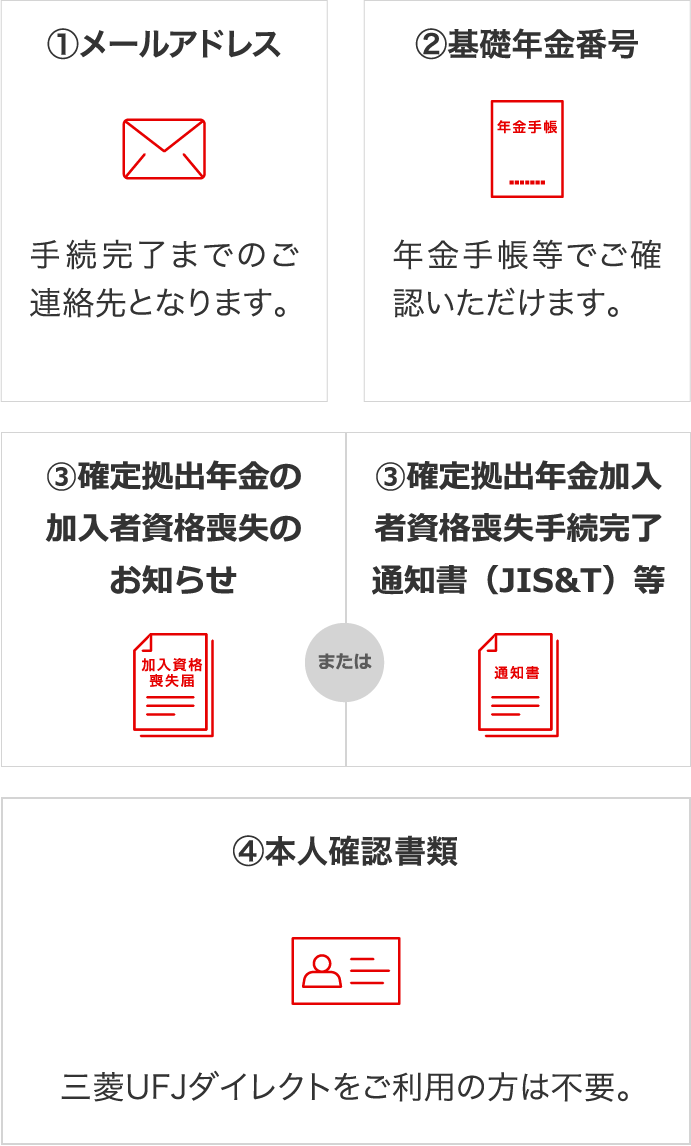 ①メールアドレス

手続完了までのご連絡先となります。

②基礎年金番号

年金手帳

年金手帳等でご確認いただけます。

③確定拠出年金の加入者資格喪失のお知らせ

加入資格喪失届

または

③確定拠出年金加入者資格喪失手続完了通知書（JIS&T）等

通知書

④本人確認書類

三菱UFJダイレクトをご利用の方は不要。